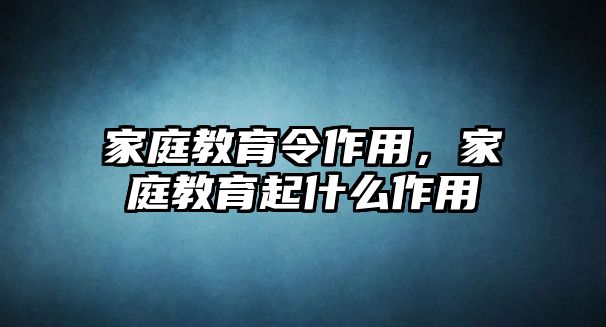 家庭教育令作用，家庭教育起什么作用